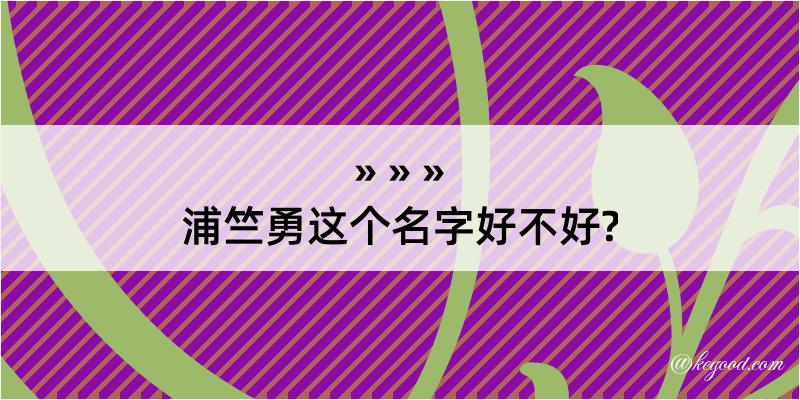 » » »
浦竺勇这个名字好不好?

@kegood.com